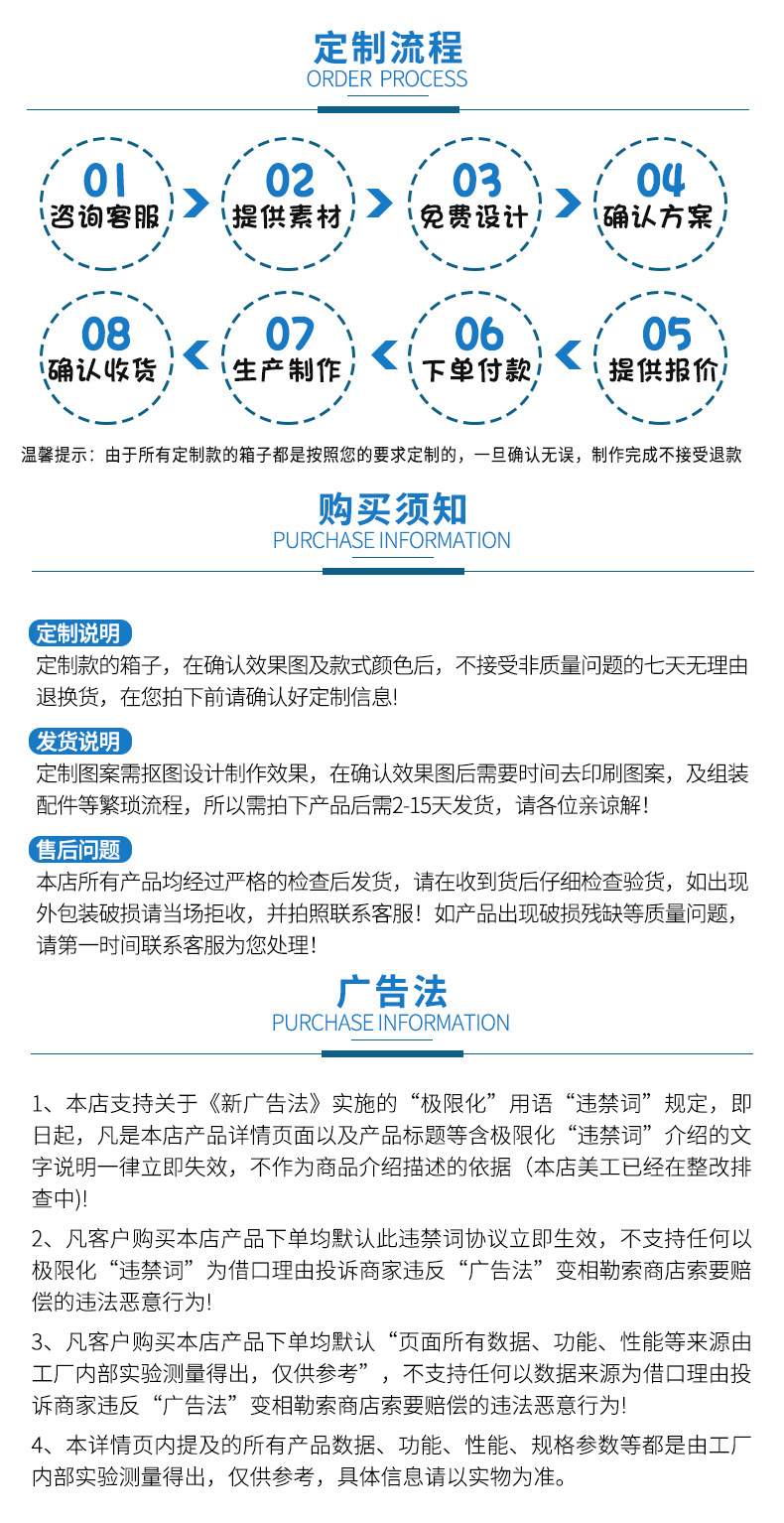 定制流程
ORDER PROCESS

01
咨询客服

02
提供素材

03
免费设计

04
确认方案

08
确认收货

07
生产制作

06
下单付款

05
提供报价

温馨提示：由于所有定制款的箱子都是按照您的要求定制的，一旦确认无误，制作完成不接受退款

购买须知
PURCHASE INFORMATION

定制说明
定制款的箱子，在确认效果图及款式颜色后，不接受非质量问题的七天无理由退换货，在您拍下前请确认好定制信息!

发货说明
定制图案需抠图设计制作效果，在确认效果图后需要时间去印刷图案，及组装配件等繁琐流程，所以需拍下产品后需2-15天发货，请各位亲谅解!

售后问题
本店所有产品均经过严格的检查后发货，请在收到货后仔细检查验货，如出现外包装破损请当场拒收，并拍照联系客服！如产品出现破损残缺等质量问题，请第一时间联系客服为您处理!

广告法
PURCHASE INFORMATION

1、本店支持关于《新广告法》实施的“极限化”用语“违禁词”规定，即日起，凡是本店产品详情页面以及产品标题等含极限化“违禁词”介绍的文字说明一律立即失效，不作为商品介绍描述的依据（本店美工已经在整改排查中)!

2、凡客户购买本店产品下单均默认此违禁词协议立即生效，不支持任何以极限化“违禁词”为借口理由投诉商家违反“广告法”变相勒索商店索要赔偿的违法恶意行为!

3、凡客户购买本店产品下单均默认“页面所有数据、功能、性能等来源由工厂内部实验测量得出，仅供参考”，不支持任何以数据来源为借口理由投诉商家违反“广告法”变相勒索商店索要赔偿的违法恶意行为!

4、本详情页内提及的所有产品数据、功能、性能、规格参数等都是由工厂内部实验测量得出，仅供参考，具体信息请以实物为准。